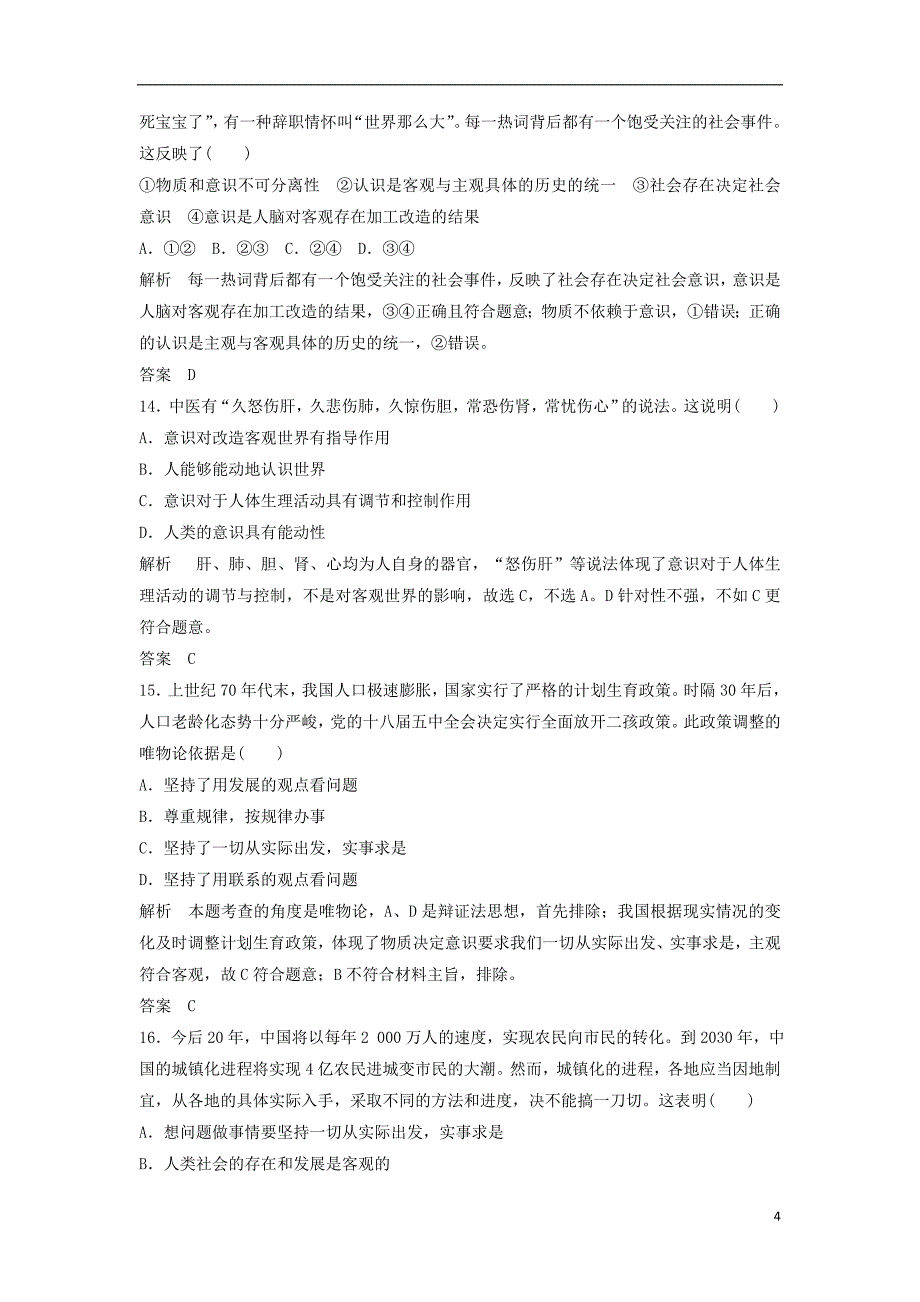 死宝宝了”，有一种辞职情怀叫“世界那么大”。每一热词背后都有一个饱受关注的社会事件。这反映了(　　)

①物质和意识不可分离性　②认识是客观与主观具体的历史的统一　③社会存在决定社会意识　④意识是人脑对客观存在加工改造的结果

A．①②　B．②③　C．②④　D．③④

解析　每一热词背后都有一个饱受关注的社会事件，反映了社会存在决定社会意识，意识是人脑对客观存在加工改造的结果，③④正确且符合题意；物质不依赖于意识，①错误；正确的认识是主观与客观具体的历史的统一，②错误。

答案　D

14．中医有“久怒伤肝，久悲伤肺，久惊伤胆，常恐伤肾，常忧伤心”的说法。这说明(　　)

A．意识对改造客观世界有指导作用

B．人能够能动地认识世界

C．意识对于人体生理活动具有调节和控制作用

D．人类的意识具有能动性

解析　肝、肺、胆、肾、心均为人自身的器官，“怒伤肝”等说法体现了意识对于人体生理活动的调节与控制，不是对客观世界的影响，故选C，不选A。D针对性不强，不如C更符合题意。

答案　C

15．上世纪70年代末，我国人口极速膨胀，国家实行了严格的计划生育政策。时隔30年后，人口老龄化态势十分严峻，党的十八届五中全会决定实行全面放开二孩政策。此政策调整的唯物论依据是(　　)

A．坚持了用发展的观点看问题

B．尊重规律，按规律办事

C．坚持了一切从实际出发，实事求是

D．坚持了用联系的观点看问题

解析　本题考查的角度是唯物论，A、D是辩证法思想，首先排除；我国根据现实情况的变化及时调整计划生育政策，体现了物质决定意识要求我们一切从实际出发、实事求是，主观符合客观，故C符合题意；B不符合材料主旨，排除。

答案　C

16．今后20年，中国将以每年2 000万人的速度，实现农民向市民的转化。到2030年，中国的城镇化进程将实现4亿农民进城变市民的大潮。然而，城镇化的进程，各地应当因地制宜，从各地的具体实际入手，采取不同的方法和进度，决不能搞一刀切。这表明(　　)

A．想问题做事情要坚持一切从实际出发，实事求是

B．人类社会的存在和发展是客观的

4